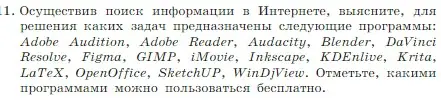 11. Осуществив поиск информации в Интернете, выясните, для решения каких задач предназначены следующие программы: Adobe Audition, Adobe Reader, Audacity, Blender, DaVinci Resolve, Figma, GIMP, iMovie, Inkscape, KDEnlive, Krita, LaTeX, OpenOffice, SketchUP, WinDjView. Отметьте, какими программами можно пользоваться бесплатно.